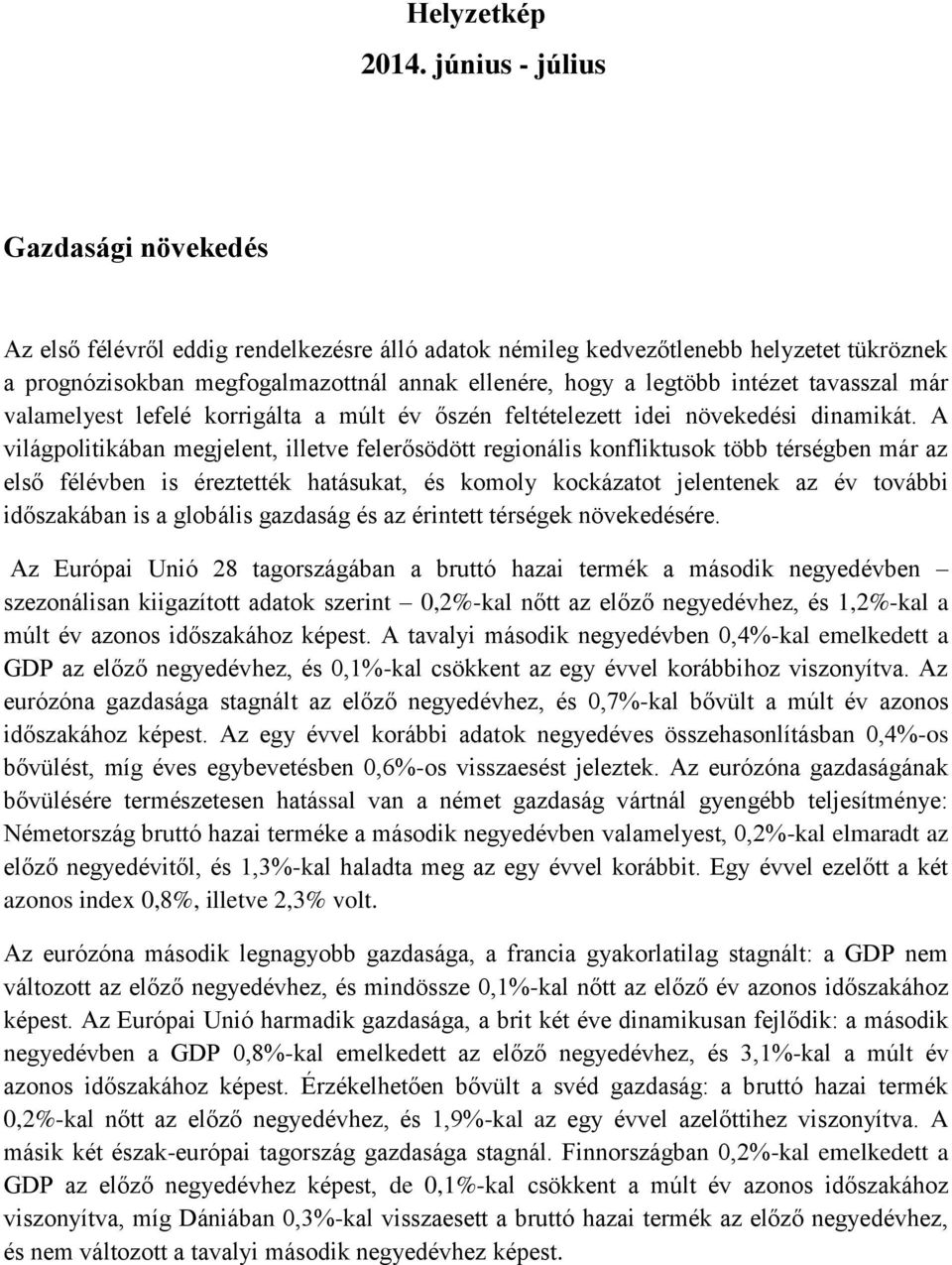 Helyzetkép
2014. június - július

Gazdasági növekedés

Az első félévről eddig rendelkezésre álló adatok némileg kedvezőtlenebb helyzetet tükröznek a prognózisokban megfogalmazottnál annak ellenére, hogy a legtöbb intézet tavasszal már valamelyest lefelé korrigálta a múlt év őszén feltételezett idei növekedési dinamikát. A világpolitikában megjelent, illetve felerősödött regionális konfliktusok több térségben már az első félévben is éreztették hatásukat, és komoly kockázatot jelentenek az év további időszakában is a globális gazdaság és az érintett térségek növekedésére.

Az Európai Unió 28 tagországában a bruttó hazai termék a második negyedévben – szezonálisan kiigazított adatok szerint – 0,2%-kal nőtt az előző negyedévhez, és 1,2%-kal a múlt év azonos időszakához képest. A tavalyi második negyedévben 0,4%-kal emelkedett a GDP az előző negyedévhez, és 0,1%-kal csökkent az egy évvel korábbihoz viszonyítva. Az eurózóna gazdasága stagnált az előző negyedévhez, és 0,7%-kal bővült a múlt év azonos időszakához képest. Az egy évvel korábbi adatok negyedéves összehasonlításban 0,4%-os bővülést, míg éves egybevetésben 0,6%-os visszaesést jeleztek. Az eurózóna gazdaságának bővülésére természetesen hatással van a német gazdaság vártnál gyengébb teljesítménye: Németország bruttó hazai terméke a második negyedévben valamelyest, 0,2%-kal elmaradt az előző negyedévitől, és 1,3%-kal haladta meg az egy évvel korábbit. Egy évvel ezelőtt a két azonos index 0,8%, illetve 2,3% volt.

Az eurózóna második legnagyobb gazdasága, a francia gyakorlatilag stagnált: a GDP nem változott az előző negyedévhez, és mindössze 0,1%-kal nőtt az előző év azonos időszakához képest. Az Európai Unió harmadik gazdasága, a brit két éve dinamikusan fejlődik: a második negyedévben a GDP 0,8%-kal emelkedett az előző negyedévhez, és 3,1%-kal a múlt év azonos időszakához képest. Érzékelhetően bővült a svéd gazdaság: a bruttó hazai termék 0,2%-kal nőtt az előző negyedévhez, és 1,9%-kal az egy évvel azelőttihez viszonyítva. A másik két észak-európai tagország gazdasága stagnál. Finnországban 0,2%-kal emelkedett a GDP az előző negyedévhez képest, de 0,1%-kal csökkent a múlt év azonos időszakához viszonyítva, míg Dániában 0,3%-kal visszaesett a bruttó hazai termék az előző negyedévhez, és nem változott a tavalyi második negyedévhez képest.